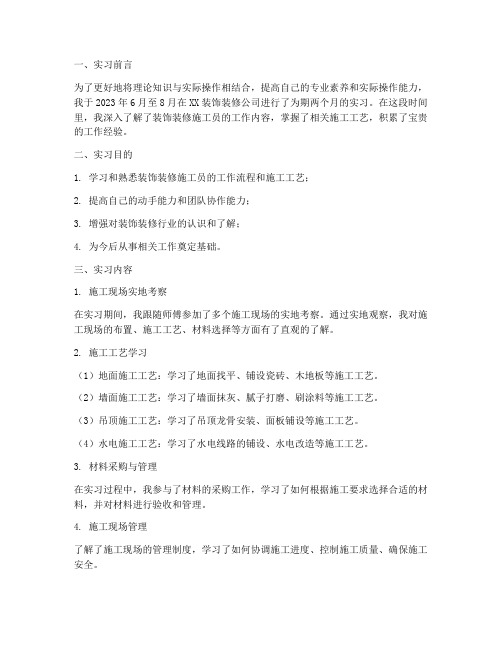 一、实习前言

为了更好地将理论知识与实际操作相结合，提高自己的专业素养和实际操作能力，我于 2023 年 6 月至 8 月在 XX 装饰装修公司进行了为期两个月的实习。在这段时间里，我深入了解了装饰装修施工员的工作内容，掌握了相关施工工艺，积累了宝贵的工作经验。

二、实习目的

1. 学习和熟悉装饰装修施工员的工作流程和施工工艺；

2. 提高自己的动手能力和团队协作能力；

3. 增强对装饰装修行业的认识和了解；

4. 为今后从事相关工作奠定基础。

三、实习内容

1. 施工现场实地考察

在实习期间，我跟随师傅参加了多个施工现场的实地考察。通过实地观察，我对施工现场的布置、施工工艺、材料选择等方面有了直观的了解。

2. 施工工艺学习

（1）地面施工工艺：学习了地面找平、铺设瓷砖、木地板等施工工艺。

（2）墙面施工工艺：学习了墙面抹灰、腻子打磨、刷涂料等施工工艺。

（3）吊顶施工工艺：学习了吊顶龙骨安装、面板铺设等施工工艺。

（4）水电施工工艺：学习了水电线路的铺设、水电改造等施工工艺。

3. 材料采购与管理

在实习过程中，我参与了材料的采购工作，学习了如何根据施工要求选择合适的材料，并对材料进行验收和管理。

4. 施工现场管理

了解了施工现场的管理制度，学习了如何协调施工进度、控制施工质量、确保施工安全。